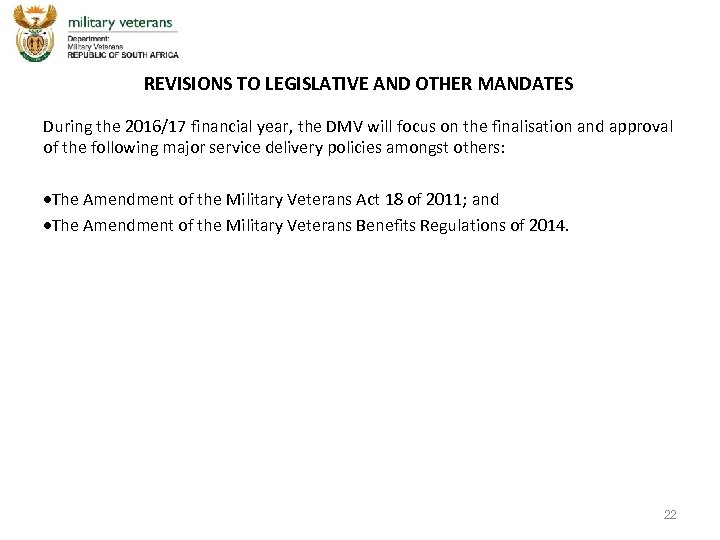 military veterans
Department:
Military Veterans
REPUBLIC OF SOUTH AFRICA

REVISIONS TO LEGISLATIVE AND OTHER MANDATES

During the 2016/17 financial year, the DMV will focus on the finalisation and approval of the following major service delivery policies amongst others:

•The Amendment of the Military Veterans Act 18 of 2011; and
•The Amendment of the Military Veterans Benefits Regulations of 2014.

22